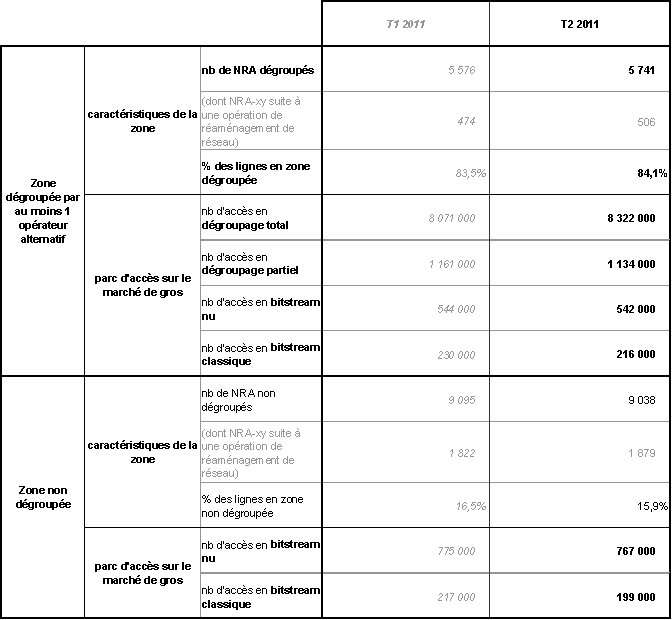 | | | | T1 2011 | T2 2011 |
|---|---|---|---|---|
| Zone dégroupée par au moins 1 opérateur alternatif | caractéristiques de la zone | nb de NRA dégroupés | 5 576 | 5 741 |
| | | (dont NRA-xy suite à une opération de réaménagement de réseau) | 474 | 506 |
| | | % des lignes en zone dégroupée | 83,5% | 84,1% |
| | parc d'accès sur le marché de gros | nb d'accès en dégroupage total | 8 071 000 | 8 322 000 |
| | | nb d'accès en dégroupage partiel | 1 161 000 | 1 134 000 |
| | | nb d'accès en bitstream nu | 544 000 | 542 000 |
| | | nb d'accès en bitstream classique | 230 000 | 216 000 |
| Zone non dégroupée | caractéristiques de la zone | nb de NRA non dégroupés | 9 095 | 9 038 |
| | | (dont NRA-xy suite à une opération de réaménagement de réseau) | 1 822 | 1 879 |
| | | % des lignes en zone non dégroupée | 16,5% | 15,9% |
| | parc d'accès sur le marché de gros | nb d'accès en bitstream nu | 775 000 | 767 000 |
| | | nb d'accès en bitstream classique | 217 000 | 199 000 |